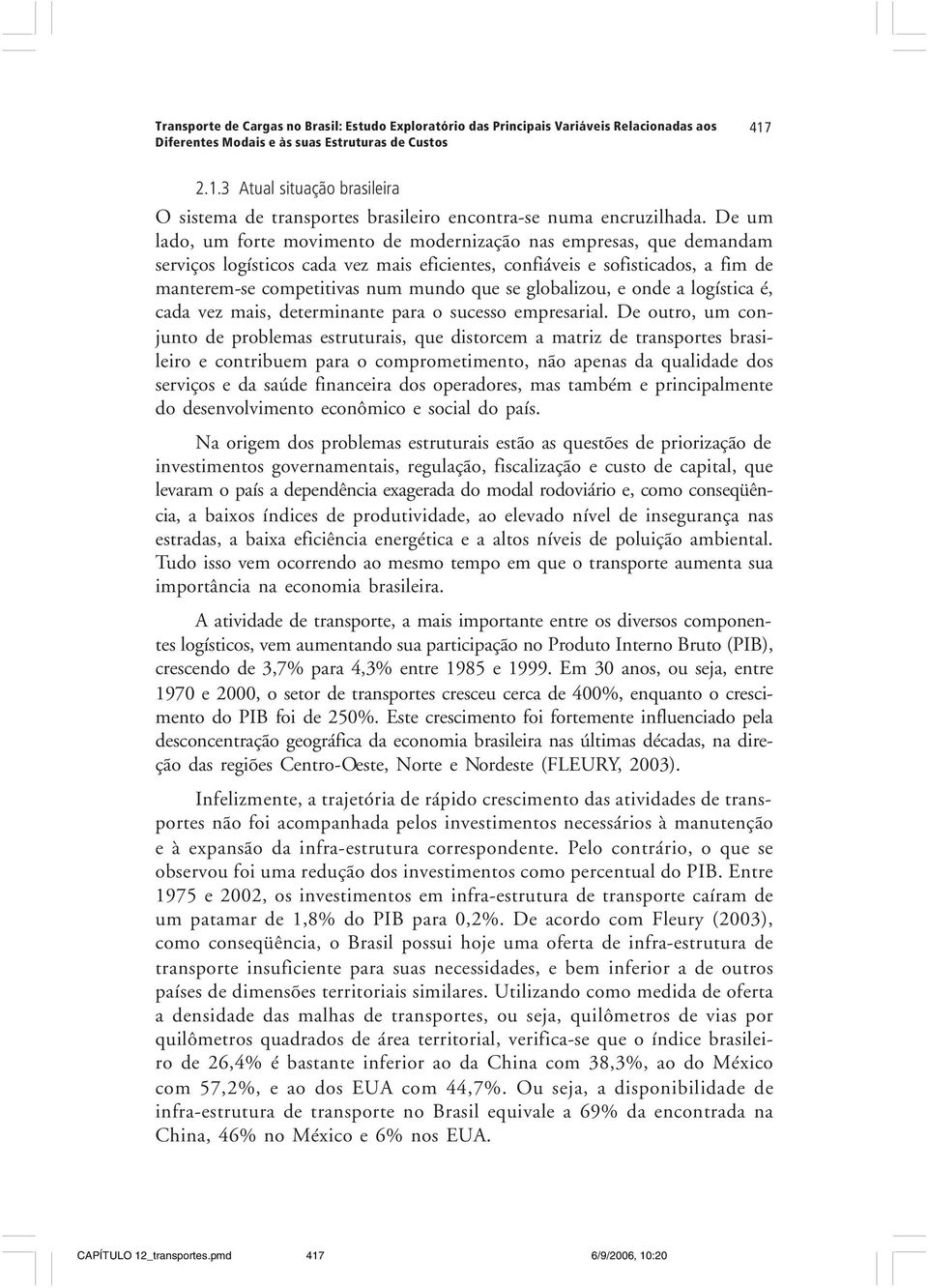 Transporte de Cargas no Brasil: Estudo Exploratório das Principais Variáveis Relacionadas aos Diferentes Modais e às suas Estruturas de Custos

417

2.1.3 Atual situação brasileira

O sistema de transportes brasileiro encontra-se numa encruzilhada. De um lado, um forte movimento de modernização nas empresas, que demandam serviços logísticos cada vez mais eficientes, confiáveis e sofisticados, a fim de manterem-se competitivas num mundo que se globalizou, e onde a logística é, cada vez mais, determinante para o sucesso empresarial. De outro, um conjunto de problemas estruturais, que distorcem a matriz de transportes brasileiro e contribuem para o comprometimento, não apenas da qualidade dos serviços e da saúde financeira dos operadores, mas também e principalmente do desenvolvimento econômico e social do país.

Na origem dos problemas estruturais estão as questões de priorização de investimentos governamentais, regulação, fiscalização e custo de capital, que levaram o país a dependência exagerada do modal rodoviário e, como conseqüência, a baixos índices de produtividade, ao elevado nível de insegurança nas estradas, a baixa eficiência energética e a altos níveis de poluição ambiental. Tudo isso vem ocorrendo ao mesmo tempo em que o transporte aumenta sua importância na economia brasileira.

A atividade de transporte, a mais importante entre os diversos componentes logísticos, vem aumentando sua participação no Produto Interno Bruto (PIB), crescendo de 3,7% para 4,3% entre 1985 e 1999. Em 30 anos, ou seja, entre 1970 e 2000, o setor de transportes cresceu cerca de 400%, enquanto o crescimento do PIB foi de 250%. Este crescimento foi fortemente influenciado pela desconcentração geográfica da economia brasileira nas últimas décadas, na direção das regiões Centro-Oeste, Norte e Nordeste (FLEURY, 2003).

Infelizmente, a trajetória de rápido crescimento das atividades de transportes não foi acompanhada pelos investimentos necessários à manutenção e à expansão da infra-estrutura correspondente. Pelo contrário, o que se observou foi uma redução dos investimentos como percentual do PIB. Entre 1975 e 2002, os investimentos em infra-estrutura de transporte caíram de um patamar de 1,8% do PIB para 0,2%. De acordo com Fleury (2003), como conseqüência, o Brasil possui hoje uma oferta de infra-estrutura de transporte insuficiente para suas necessidades, e bem inferior a de outros países de dimensões territoriais similares. Utilizando como medida de oferta a densidade das malhas de transportes, ou seja, quilômetros de vias por quilômetros quadrados de área territorial, verifica-se que o índice brasileiro de 26,4% é bastante inferior ao da China com 38,3%, ao do México com 57,2%, e ao dos EUA com 44,7%. Ou seja, a disponibilidade de infra-estrutura de transporte no Brasil equivale a 69% da encontrada na China, 46% no México e 6% nos EUA.

CAPÍTULO 12_transportes.pmd 417 6/9/2006, 10:20